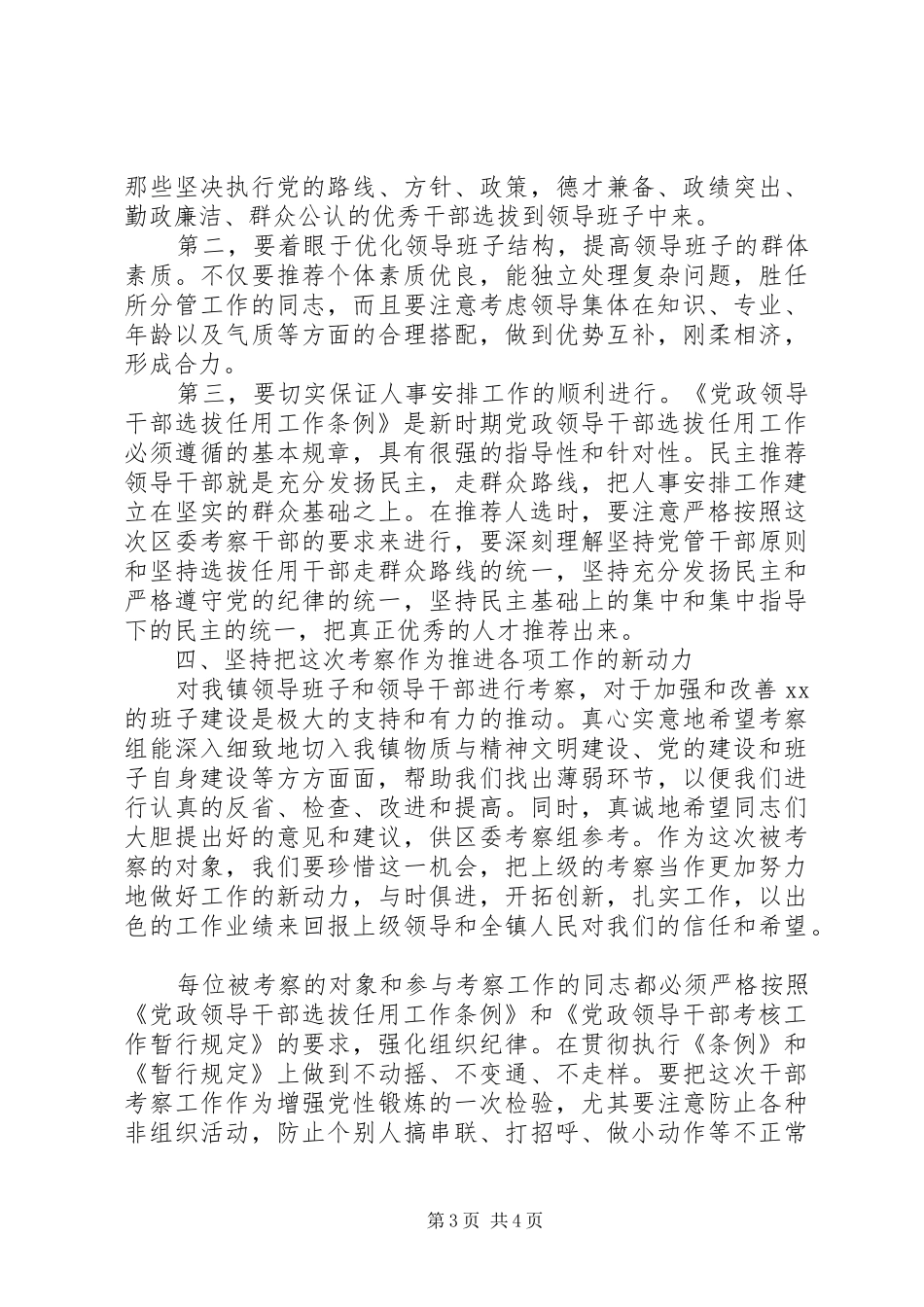 那些坚决执行党的路线、方针、政策，德才兼备、政绩突出、勤政廉洁、群众公认的优秀干部选拔到领导班子中来。

第二，要着眼于优化领导班子结构，提高领导班子的群体素质。不仅要推荐个体素质优良，能独立处理复杂问题，胜任所分管工作的同志，而且要注意考虑领导集体在知识、专业、年龄以及气质等方面的合理搭配，做到优势互补，刚柔相济，形成合力。

第三，要切实保证人事安排工作的顺利进行。《党政领导干部选拔任用工作条例》是新时期党政领导干部选拔任用工作必须遵循的基本规章，具有很强的指导性和针对性。民主推荐领导干部就是充分发扬民主，走群众路线，把人事安排工作建立在坚实的群众基础之上。在推荐人选时，要注意严格按照这次区委考察干部的要求来进行，要深刻理解坚持党管干部原则和坚持选拔任用干部走群众路线的统一，坚持充分发扬民主和严格遵守党的纪律的统一，坚持民主基础上的集中和集中指导下的民主的统一，把真正优秀的人才推荐出来。

四、坚持把这次考察作为推进各项工作的新动力

对我镇领导班子和领导干部进行考察，对于加强和改善 xx 的班子建设是极大的支持和有力的推动。真心实意地希望考察组能深入细致地切入我镇物质与精神文明建设、党的建设和班子自身建设等方方面面，帮助我们找出薄弱环节，以便我们进行认真的反省、检查、改进和提高。同时，真诚地希望同志们大胆提出好的意见和建议，供区委考察组参考。作为这次被考察的对象，我们要珍惜这一机会，把上级的考察当作更加努力地做好工作的新动力，与时俱进，开拓创新，扎实工作，以出色的工作业绩来回报上级领导和全镇人民对我们的信任和希望。

每位被考察的对象和参与考察工作的同志都必须严格按照《党政领导干部选拔任用工作条例》和《党政领导干部考核工作暂行规定》的要求，强化组织纪律。在贯彻执行《条例》和《暂行规定》上做到不动摇、不变通、不走样。要把这次干部考察工作作为增强党性锻炼的一次检验，尤其要注意防止各种非组织活动，防止个别人搞串联、打招呼、做小动作等不正常

第 3 页 共 4 页